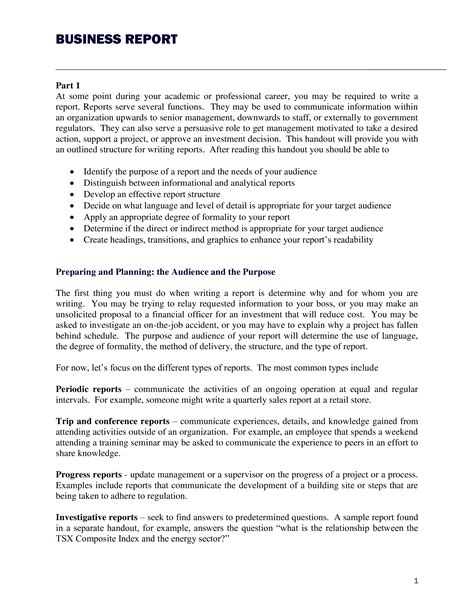 BUSINESS REPORT

Part 1
At some point during your academic or professional career, you may be required to write a report. Reports serve several functions. They may be used to communicate information within an organization upwards to senior management, downwards to staff, or externally to government regulators. They can also serve a persuasive role to get management motivated to take a desired action, support a project, or approve an investment decision. This handout will provide you with an outlined structure for writing reports. After reading this handout you should be able to

• Identify the purpose of a report and the needs of your audience
• Distinguish between informational and analytical reports
• Develop an effective report structure
• Decide on what language and level of detail is appropriate for your target audience
• Apply an appropriate degree of formality to your report
• Determine if the direct or indirect method is appropriate for your target audience
• Create headings, transitions, and graphics to enhance your report's readability

Preparing and Planning: the Audience and the Purpose

The first thing you must do when writing a report is determine why and for whom you are writing. You may be trying to relay requested information to your boss, or you may make an unsolicited proposal to a financial officer for an investment that will reduce cost. You may be asked to investigate an on-the-job accident, or you may have to explain why a project has fallen behind schedule. The purpose and audience of your report will determine the use of language, the degree of formality, the method of delivery, the structure, and the type of report.

For now, let's focus on the different types of reports. The most common types include

Periodic reports – communicate the activities of an ongoing operation at equal and regular intervals. For example, someone might write a quarterly sales report at a retail store.

Trip and conference reports – communicate experiences, details, and knowledge gained from attending activities outside of an organization. For example, an employee that spends a weekend attending a training seminar may be asked to communicate the experience to peers in an effort to share knowledge.

Progress reports - update management or a supervisor on the progress of a project or a process. Examples include reports that communicate the development of a building site or steps that are being taken to adhere to regulation.

Investigative reports – seek to find answers to predetermined questions. A sample report found in a separate handout, for example, answers the question "what is the relationship between the TSX Composite Index and the energy sector?"

1